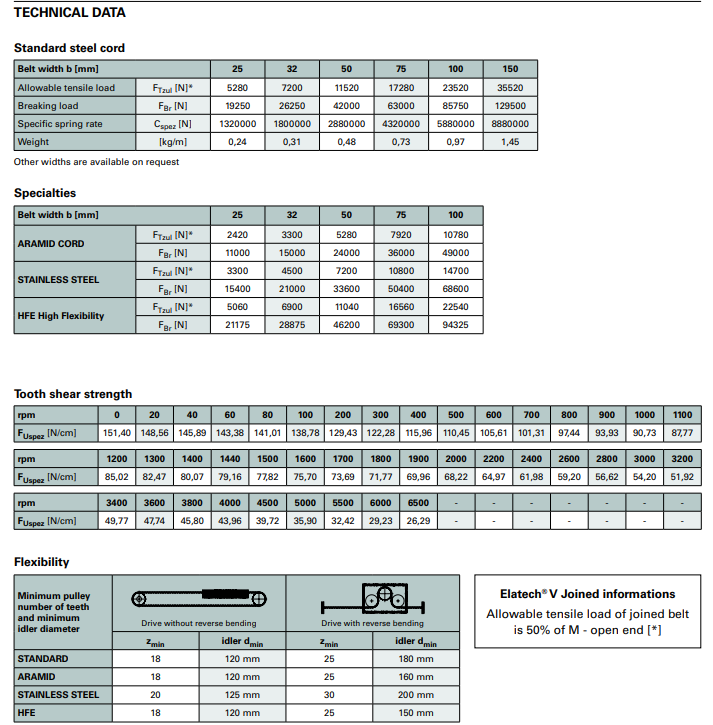 TECHNICAL DATA

Standard steel cord

| Belt width b [mm] | | 25 | 32 | 50 | 75 | 100 | 150 |
|---|---|---|---|---|---|---|---|
| Allowable tensile load | $F_{Tzul}$ [N]* | 5280 | 7200 | 11520 | 17280 | 23520 | 35520 |
| Breaking load | $F_{Br}$ [N] | 19250 | 26250 | 42000 | 63000 | 85750 | 129500 |
| Specific spring rate | $C_{spez}$ [N] | 1320000 | 1800000 | 2880000 | 4320000 | 5880000 | 8880000 |
| Weight | [kg/m] | 0,24 | 0,31 | 0,48 | 0,73 | 0,97 | 1,45 |

Other widths are available on request

Specialties

| Belt width b [mm] | | 25 | 32 | 50 | 75 | 100 |
|---|---|---|---|---|---|---|
| ARAMID CORD | $F_{Tzul}$ [N]* | 2420 | 3300 | 5280 | 7920 | 10780 |
| | $F_{Br}$ [N] | 11000 | 15000 | 24000 | 36000 | 49000 |
| STAINLESS STEEL | $F_{Tzul}$ [N]* | 3300 | 4500 | 7200 | 10800 | 14700 |
| | $F_{Br}$ [N] | 15400 | 21000 | 33600 | 50400 | 68600 |
| HFE High Flexibility | $F_{Tzul}$ [N]* | 5060 | 6900 | 11040 | 16560 | 22540 |
| | $F_{Br}$ [N] | 21175 | 28875 | 46200 | 69300 | 94325 |

Tooth shear strength

| rpm | 0 | 20 | 40 | 60 | 80 | 100 | 200 | 300 | 400 | 500 | 600 | 700 | 800 | 900 | 1000 | 1100 |
|---|---|---|---|---|---|---|---|---|---|---|---|---|---|---|---|---|
| $F_{Uspez}$ [N/cm] | 151,40 | 148,56 | 145,89 | 143,38 | 141,01 | 138,78 | 129,43 | 122,28 | 115,96 | 110,45 | 105,61 | 101,31 | 97,44 | 93,93 | 90,73 | 87,77 |

| rpm | 1200 | 1300 | 1400 | 1440 | 1500 | 1600 | 1700 | 1800 | 1900 | 2000 | 2200 | 2400 | 2600 | 2800 | 3000 | 3200 |
|---|---|---|---|---|---|---|---|---|---|---|---|---|---|---|---|---|
| $F_{Uspez}$ [N/cm] | 85,02 | 82,47 | 80,07 | 79,16 | 77,82 | 75,70 | 73,69 | 71,77 | 69,96 | 68,22 | 64,97 | 61,98 | 59,20 | 56,62 | 54,20 | 51,92 |

| rpm | 3400 | 3600 | 3800 | 4000 | 4500 | 5000 | 5500 | 6000 | 6500 | - | - | - | - | - | - | - |
|---|---|---|---|---|---|---|---|---|---|---|---|---|---|---|---|---|
| $F_{Uspez}$ [N/cm] | 49,77 | 47,74 | 45,80 | 43,96 | 39,72 | 35,90 | 32,42 | 29,23 | 26,29 | - | - | - | - | - | - | - |

Flexibility

| Minimum pulley number of teeth and minimum idler diameter | Drive without reverse bending | | Drive with reverse bending | |
|---|---|---|---|---|
| | $z_{min}$ | idler $d_{min}$ | $z_{min}$ | idler $d_{min}$ |
| STANDARD | 18 | 120 mm | 25 | 180 mm |
| ARAMID | 18 | 120 mm | 25 | 160 mm |
| STAINLESS STEEL | 20 | 125 mm | 30 | 200 mm |
| HFE | 18 | 120 mm | 25 | 150 mm |

Elatech® V Joined informations
Allowable tensile load of joined belt is 50% of M - open end [*]